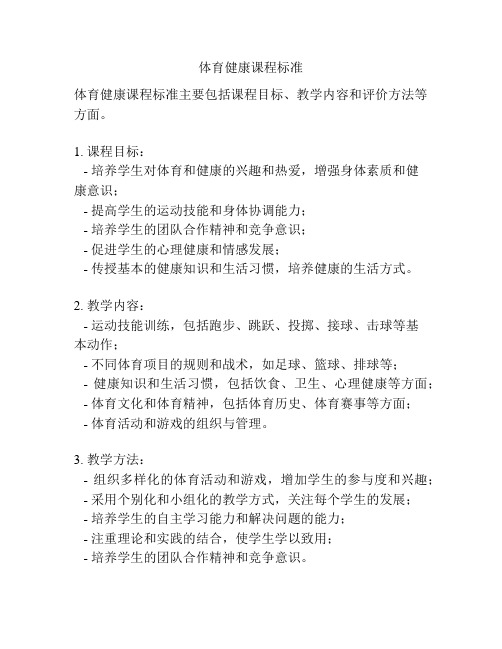 体育健康课程标准

体育健康课程标准主要包括课程目标、教学内容和评价方法等方面。

1. 课程目标：
- 培养学生对体育和健康的兴趣和热爱，增强身体素质和健康意识；
- 提高学生的运动技能和身体协调能力；
- 培养学生的团队合作精神和竞争意识；
- 促进学生的心理健康和情感发展；
- 传授基本的健康知识和生活习惯，培养健康的生活方式。

2. 教学内容：
- 运动技能训练，包括跑步、跳跃、投掷、接球、击球等基本动作；
- 不同体育项目的规则和战术，如足球、篮球、排球等；
- 健康知识和生活习惯，包括饮食、卫生、心理健康等方面；
- 体育文化和体育精神，包括体育历史、体育赛事等方面；
- 体育活动和游戏的组织与管理。

3. 教学方法：
- 组织多样化的体育活动和游戏，增加学生的参与度和兴趣；
- 采用个别化和小组化的教学方式，关注每个学生的发展；
- 培养学生的自主学习能力和解决问题的能力；
- 注重理论和实践的结合，使学生学以致用；
- 培养学生的团队合作精神和竞争意识。